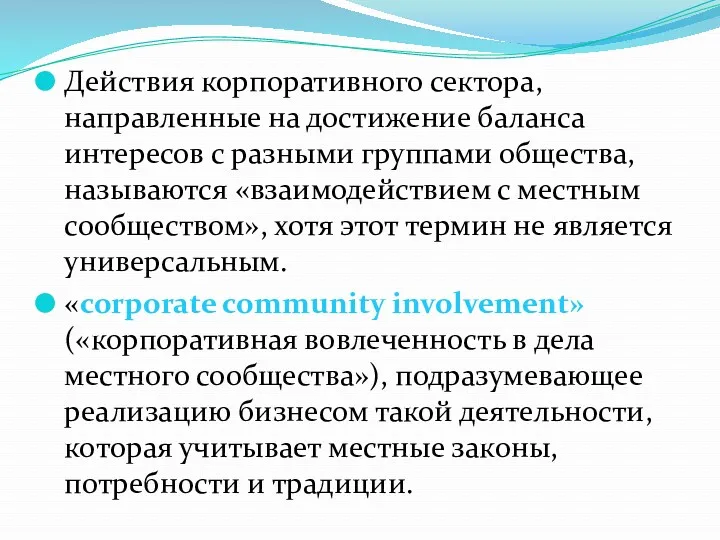 Действия корпоративного сектора, направленные на достижение баланса интересов с разными группами общества, называются «взаимодействием с местным сообществом», хотя этот термин не является универсальным.

«corporate community involvement» («корпоративная вовлеченность в дела местного сообщества»), подразумевающее реализацию бизнесом такой деятельности, которая учитывает местные законы, потребности и традиции.